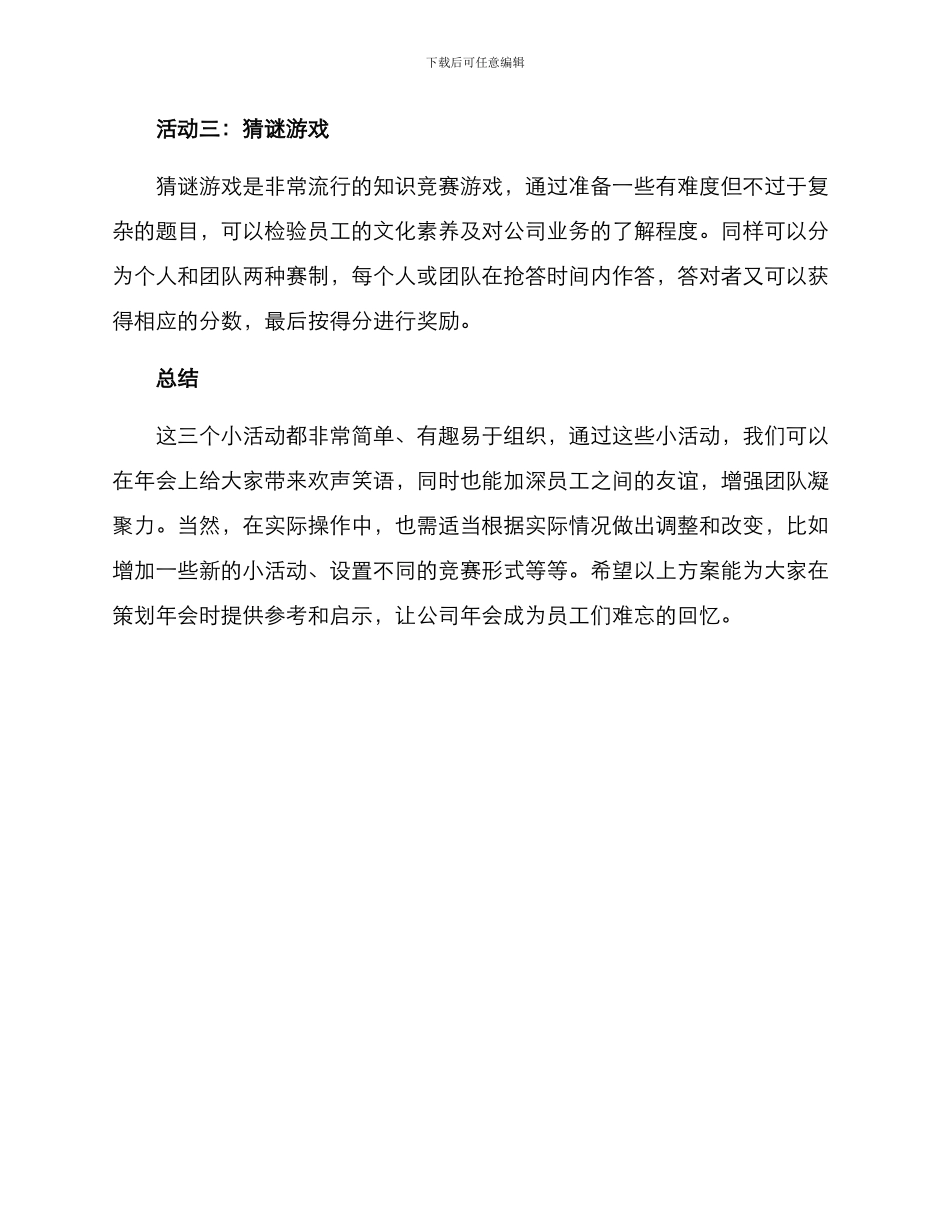 下载后可任意编辑

活动三：猜谜游戏

猜谜游戏是非常流行的知识竞赛游戏，通过准备一些有难度但不过于复杂的题目，可以检验员工的文化素养及对公司业务的了解程度。同样可以分为个人和团队两种赛制，每个人或团队在抢答时间内作答，答对者又可以获得相应的分数，最后按得分进行奖励。

总结

这三个小活动都非常简单、有趣易于组织，通过这些小活动，我们可以在年会上给大家带来欢声笑语，同时也能加深员工之间的友谊，增强团队凝聚力。当然，在实际操作中，也需适当根据实际情况做出调整和改变，比如增加一些新的小活动、设置不同的竞赛形式等等。希望以上方案能为大家在策划年会时提供参考和启示，让公司年会成为员工们难忘的回忆。